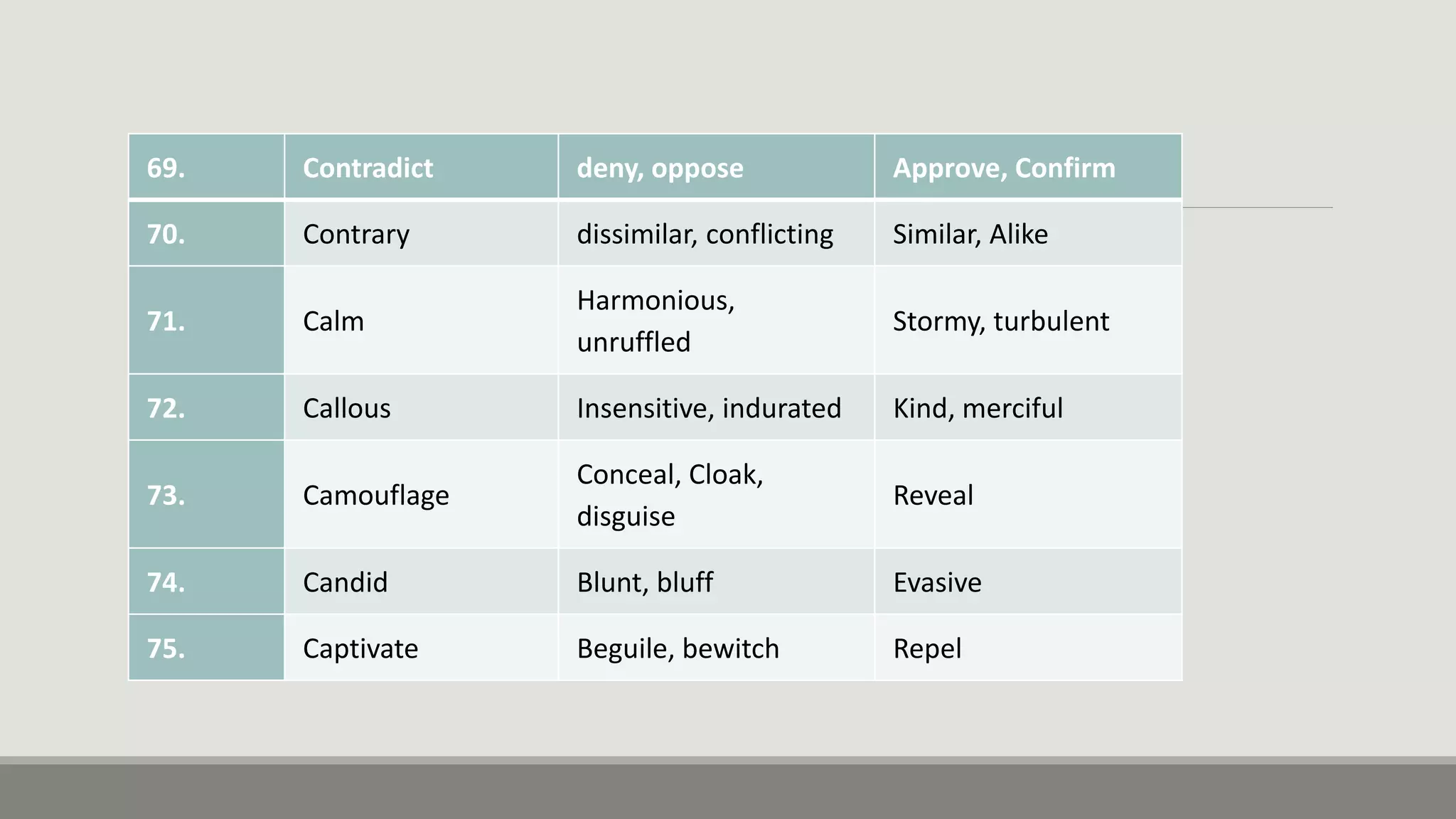 | 69. | Contradict | deny, oppose | Approve, Confirm |
|---|---|---|---|
| 70. | Contrary | dissimilar, conflicting | Similar, Alike |
| 71. | Calm | Harmonious, unruffled | Stormy, turbulent |
| 72. | Callous | Insensitive, indurated | Kind, merciful |
| 73. | Camouflage | Conceal, Cloak, disguise | Reveal |
| 74. | Candid | Blunt, bluff | Evasive |
| 75. | Captivate | Beguile, bewitch | Repel |